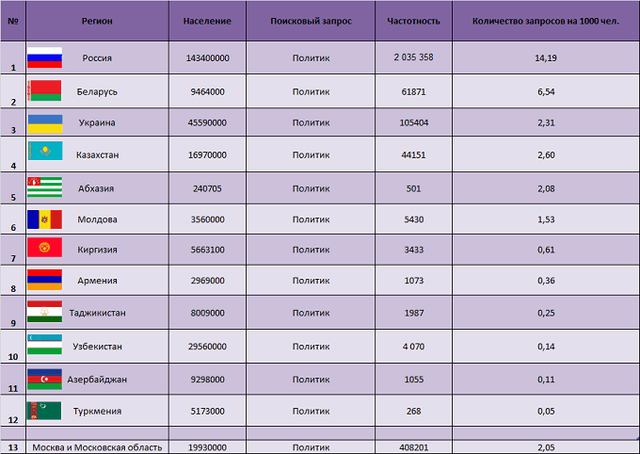 | № | Регион | Население | Поисковый запрос | Частотность | Количество запросов на 1000 чел. |
|---|---|---|---|---|---|
| 1 | Россия | 143400000 | Политик | 2 035 358 | 14,19 |
| 2 | Беларусь | 9464000 | Политик | 61871 | 6,54 |
| 3 | Украина | 45590000 | Политик | 105404 | 2,31 |
| 4 | Казахстан | 16970000 | Политик | 44151 | 2,60 |
| 5 | Абхазия | 240705 | Политик | 501 | 2,08 |
| 6 | Молдова | 3560000 | Политик | 5430 | 1,53 |
| 7 | Киргизия | 5663100 | Политик | 3433 | 0,61 |
| 8 | Армения | 2969000 | Политик | 1073 | 0,36 |
| 9 | Таджикистан | 8009000 | Политик | 1987 | 0,25 |
| 10 | Узбекистан | 29560000 | Политик | 4 070 | 0,14 |
| 11 | Азербайджан | 9298000 | Политик | 1055 | 0,11 |
| 12 | Туркмения | 5173000 | Политик | 268 | 0,05 |
| | | | | | |
| 13 | Москва и Московская область | 19930000 | Политик | 408201 | 2,05 |